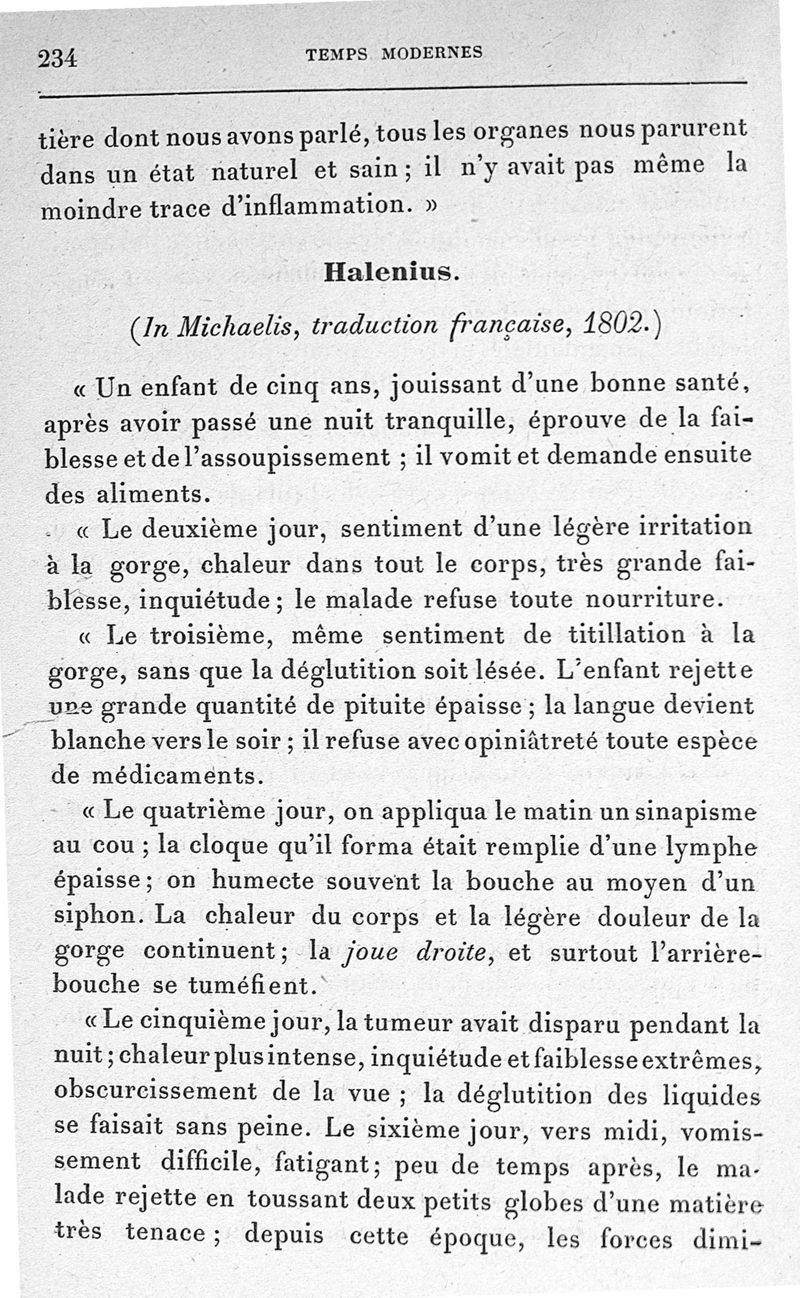 234 TEMPS MODERNES

tière dont nous avons parlé, tous les organes nous parurent dans un état naturel et sain ; il n'y avait pas même la moindre trace d'inflammation. »

Halenius.

(In Michaelis, traduction française, 1802.)

« Un enfant de cinq ans, jouissant d'une bonne santé, après avoir passé une nuit tranquille, éprouve de la faiblesse et de l'assoupissement ; il vomit et demande ensuite des aliments.

« Le deuxième jour, sentiment d'une légère irritation à la gorge, chaleur dans tout le corps, très grande faiblesse, inquiétude ; le malade refuse toute nourriture.

« Le troisième, même sentiment de titillation à la gorge, sans que la déglutition soit lésée. L'enfant rejette une grande quantité de pituite épaisse ; la langue devient blanche vers le soir ; il refuse avec opiniâtreté toute espèce de médicaments.

« Le quatrième jour, on appliqua le matin un sinapisme au cou ; la cloque qu'il forma était remplie d'une lymphe épaisse ; on humecte souvent la bouche au moyen d'un siphon. La chaleur du corps et la légère douleur de la gorge continuent ; la joue droite, et surtout l'arrière-bouche se tuméfient.

« Le cinquième jour, la tumeur avait disparu pendant la nuit ; chaleur plus intense, inquiétude et faiblesse extrêmes, obscurcissement de la vue ; la déglutition des liquides se faisait sans peine. Le sixième jour, vers midi, vomissement difficile, fatigant ; peu de temps après, le malade rejette en toussant deux petits globes d'une matière très tenace ; depuis cette époque, les forces dimi-